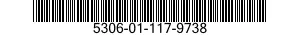 5306-01-117-9738